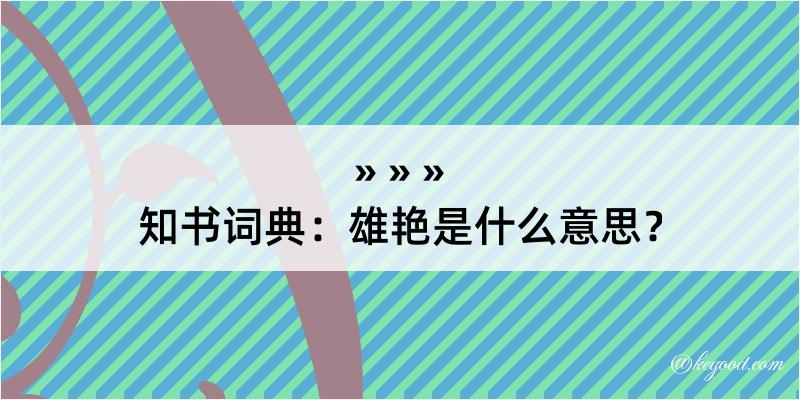 » » »
知书词典：雄艳是什么意思？

@kegood.com